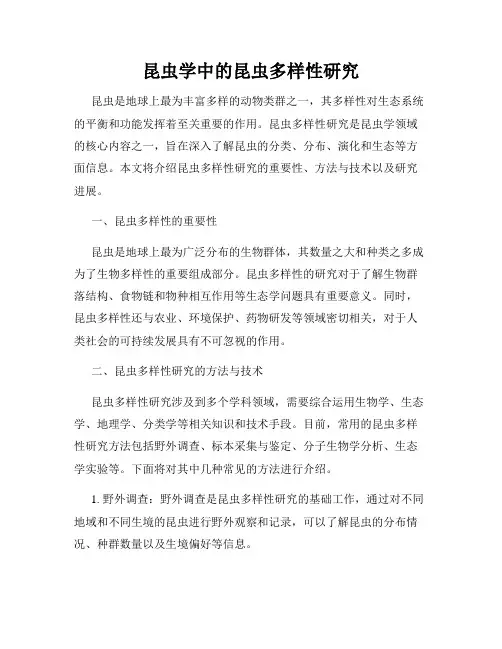 昆虫学中的昆虫多样性研究

昆虫是地球上最为丰富多样的动物类群之一，其多样性对生态系统的平衡和功能发挥着至关重要的作用。昆虫多样性研究是昆虫学领域的核心内容之一，旨在深入了解昆虫的分类、分布、演化和生态等方面信息。本文将介绍昆虫多样性研究的重要性、方法与技术以及研究进展。

一、昆虫多样性的重要性

昆虫是地球上最为广泛分布的生物群体，其数量之大和种类之多成为了生物多样性的重要组成部分。昆虫多样性的研究对于了解生物群落结构、食物链和物种相互作用等生态学问题具有重要意义。同时，昆虫多样性还与农业、环境保护、药物研发等领域密切相关，对于人类社会的可持续发展具有不可忽视的作用。

二、昆虫多样性研究的方法与技术

昆虫多样性研究涉及到多个学科领域，需要综合运用生物学、生态学、地理学、分类学等相关知识和技术手段。目前，常用的昆虫多样性研究方法包括野外调查、标本采集与鉴定、分子生物学分析、生态学实验等。下面将对其中几种常见的方法进行介绍。

1. 野外调查：野外调查是昆虫多样性研究的基础工作，通过对不同地域和不同生境的昆虫进行野外观察和记录，可以了解昆虫的分布情况、种群数量以及生境偏好等信息。